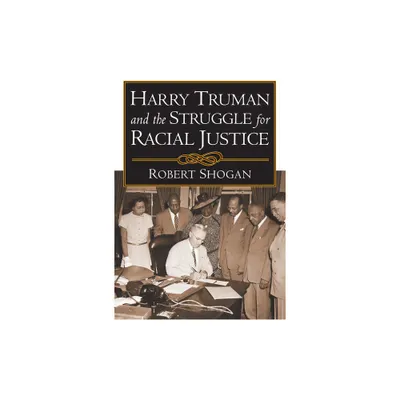 HARRY TRUMAN
and the STRUGGLE for
RACIAL JUSTICE

ROBERT SHOGAN